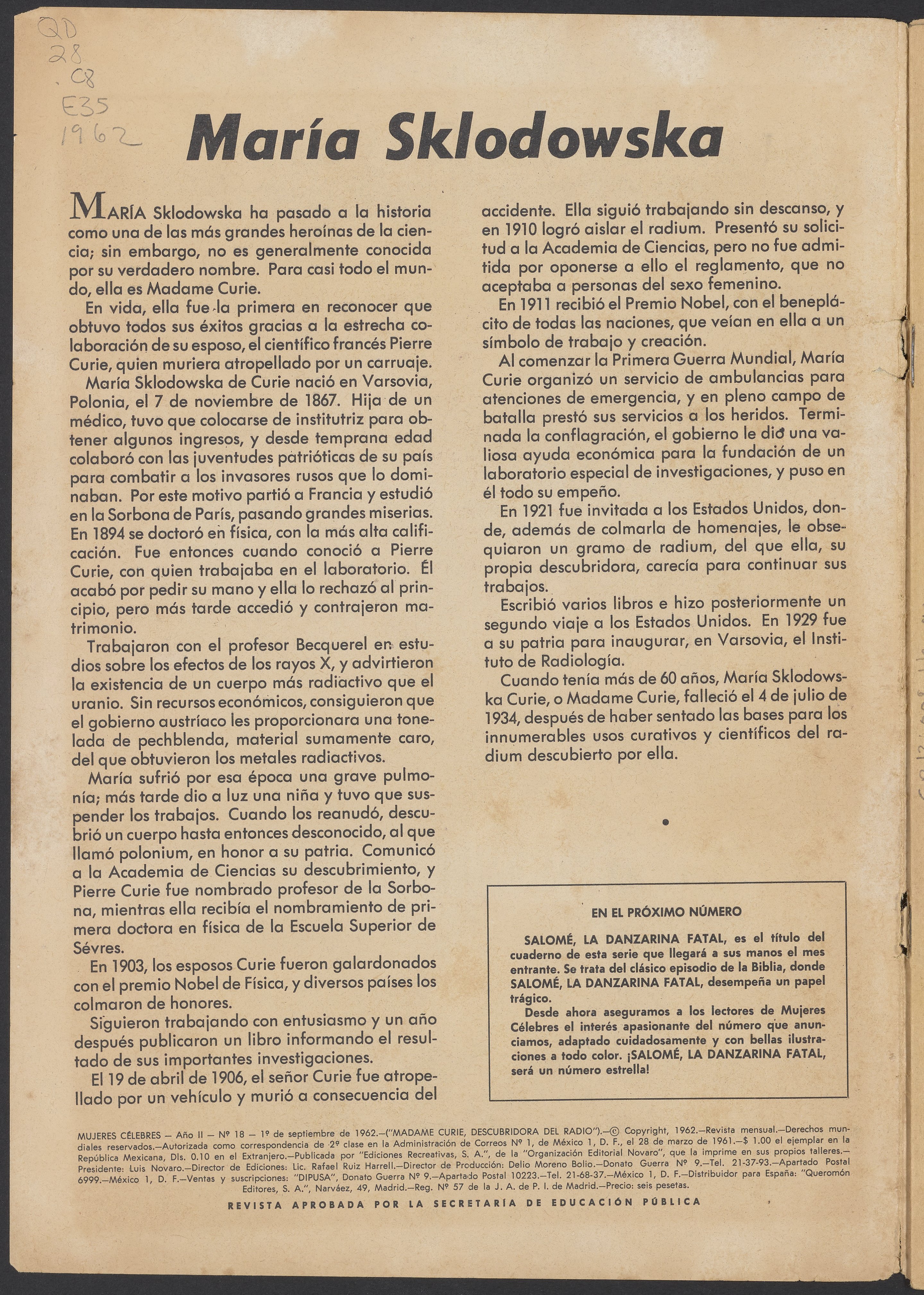 QD
28
.C8
E35
1962

María Sklodowska

MARÍA Sklodowska ha pasado a la historia como una de las más grandes heroínas de la ciencia; sin embargo, no es generalmente conocida por su verdadero nombre. Para casi todo el mundo, ella es Madame Curie.

En vida, ella fue la primera en reconocer que obtuvo todos sus éxitos gracias a la estrecha colaboración de su esposo, el científico francés Pierre Curie, quien muriera atropellado por un carruaje.

María Sklodowska de Curie nació en Varsovia, Polonia, el 7 de noviembre de 1867. Hija de un médico, tuvo que colocarse de institutriz para obtener algunos ingresos, y desde temprana edad colaboró con las juventudes patrióticas de su país para combatir a los invasores rusos que lo dominaban. Por este motivo partió a Francia y estudió en la Sorbona de París, pasando grandes miserias. En 1894 se doctoró en física, con la más alta calificación. Fue entonces cuando conoció a Pierre Curie, con quien trabajaba en el laboratorio. Él acabó por pedir su mano y ella lo rechazó al principio, pero más tarde accedió y contrajeron matrimonio.

Trabajaron con el profesor Becquerel en estudios sobre los efectos de los rayos X, y advirtieron la existencia de un cuerpo más radiactivo que el uranio. Sin recursos económicos, consiguieron que el gobierno austríaco les proporcionara una tonelada de pechblenda, material sumamente caro, del que obtuvieron los metales radiactivos.

María sufrió por esa época una grave pulmonía; más tarde dio a luz una niña y tuvo que suspender los trabajos. Cuando los reanudó, descubrió un cuerpo hasta entonces desconocido, al que llamó polonium, en honor a su patria. Comunicó a la Academia de Ciencias su descubrimiento, y Pierre Curie fue nombrado profesor de la Sorbona, mientras ella recibía el nombramiento de primera doctora en física de la Escuela Superior de Sévres.

En 1903, los esposos Curie fueron galardonados con el premio Nobel de Física, y diversos países los colmaron de honores.

Siguieron trabajando con entusiasmo y un año después publicaron un libro informando el resultado de sus importantes investigaciones.

El 19 de abril de 1906, el señor Curie fue atropellado por un vehículo y murió a consecuencia del accidente. Ella siguió trabajando sin descanso, y en 1910 logró aislar el radium. Presentó su solicitud a la Academia de Ciencias, pero no fue admitida por oponerse a ello el reglamento, que no aceptaba a personas del sexo femenino.

En 1911 recibió el Premio Nobel, con el beneplácito de todas las naciones, que veían en ella a un símbolo de trabajo y creación.

Al comenzar la Primera Guerra Mundial, María Curie organizó un servicio de ambulancias para atenciones de emergencia, y en pleno campo de batalla prestó sus servicios a los heridos. Terminada la conflagración, el gobierno le dió una valiosa ayuda económica para la fundación de un laboratorio especial de investigaciones, y puso en él todo su empeño.

En 1921 fue invitada a los Estados Unidos, donde, además de colmarla de homenajes, le obsequiaron un gramo de radium, del que ella, su propia descubridora, carecía para continuar sus trabajos.

Escribió varios libros e hizo posteriormente un segundo viaje a los Estados Unidos. En 1929 fue a su patria para inaugurar, en Varsovia, el Instituto de Radiología.

Cuando tenía más de 60 años, María Sklodowska Curie, o Madame Curie, falleció el 4 de julio de 1934, después de haber sentado las bases para los innumerables usos curativos y científicos del radium descubierto por ella.

EN EL PRÓXIMO NÚMERO

SALOMÉ, LA DANZARINA FATAL, es el título del cuaderno de esta serie que llegará a sus manos el mes entrante. Se trata del clásico episodio de la Biblia, donde SALOMÉ, LA DANZARINA FATAL, desempeña un papel trágico.

Desde ahora aseguramos a los lectores de Mujeres Célebres el interés apasionante del número que anunciamos, adaptado cuidadosamente y con bellas ilustraciones a todo color. ¡SALOMÉ, LA DANZARINA FATAL, será un número estrella!

MUJERES CÉLEBRES — Año II — Nº 18 — 1º de septiembre de 1962.—("MADAME CURIE, DESCUBRIDORA DEL RADIO").—© Copyright, 1962.—Revista mensual.—Derechos mundiales reservados.—Autorizada como correspondencia de 2ª clase en la Administración de Correos Nº 1, de México 1, D. F., el 28 de marzo de 1961.—$ 1.00 el ejemplar en la República Mexicana, Dls. 0.10 en el Extranjero.—Publicada por "Ediciones Recreativas, S. A.", de la "Organización Editorial Novaro", que la imprime en sus propios talleres.—Presidente: Luis Novaro.—Director de Ediciones: Lic. Rafael Ruiz Harrell.—Director de Producción: Delio Moreno Bolio.—Donato Guerra Nº 9.—Tel. 21-37-93.—Apartado Postal 6999.—México 1, D. F.—Ventas y suscripciones: "DIPUSA", Donato Guerra Nº 9.—Apartado Postal 10223.—Tel. 21-68-37.—México 1, D. F.—Distribuidor para España: "Queromón Editores, S. A.", Narváez, 49, Madrid.—Reg. Nº 57 de la J. A. de P. I. de Madrid.—Precio: seis pesetas.

REVISTA APROBADA POR LA SECRETARÍA DE EDUCACIÓN PÚBLICA